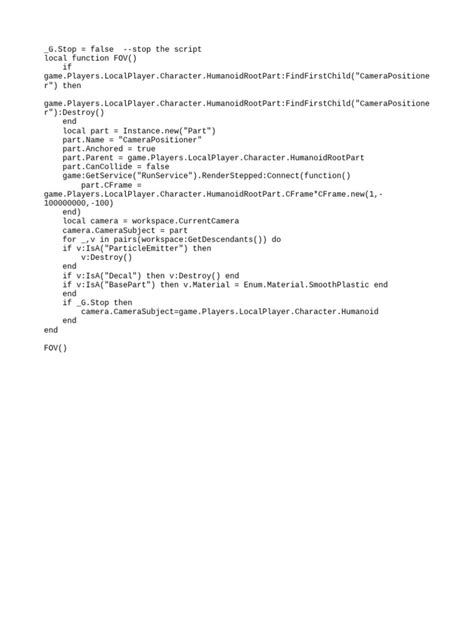 _G.Stop = false  --stop the script
local function FOV()
    if
game.Players.LocalPlayer.Character.HumanoidRootPart:FindFirstChild("CameraPositioner") then

game.Players.LocalPlayer.Character.HumanoidRootPart:FindFirstChild("CameraPositioner"):Destroy()
    end
    local part = Instance.new("Part")
    part.Name = "CameraPositioner"
    part.Anchored = true
    part.Parent = game.Players.LocalPlayer.Character.HumanoidRootPart
    part.CanCollide = false
    game:GetService("RunService").RenderStepped:Connect(function()
        part.CFrame =
game.Players.LocalPlayer.Character.HumanoidRootPart.CFrame*CFrame.new(1,-100000000,-100)
    end)
    local camera = workspace.CurrentCamera
    camera.CameraSubject = part
    for _,v in pairs(workspace:GetDescendants()) do
    if v:IsA("ParticleEmitter") then
        v:Destroy()
    end
    if v:IsA("Decal") then v:Destroy() end
    if v:IsA("BasePart") then v.Material = Enum.Material.SmoothPlastic end
    end
    if _G.Stop then
        camera.CameraSubject=game.Players.LocalPlayer.Character.Humanoid
    end
end

FOV()